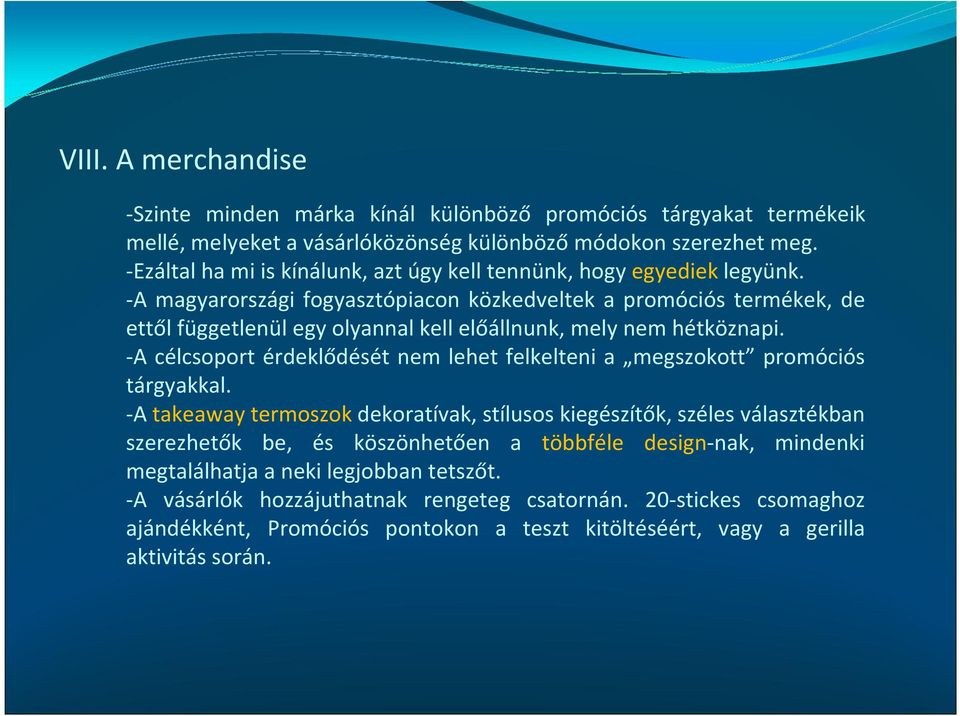 VIII. A merchandise

-Szinte minden márka kínál különböző promóciós tárgyakat termékeik mellé, melyeket a vásárlóközönség különböző módokon szerezhet meg.
-Ezáltal ha mi is kínálunk, azt úgy kell tennünk, hogy egyediek legyünk.
-A magyarországi fogyasztópiacon közkedveltek a promóciós termékek, de ettől függetlenül egy olyannal kell előállnunk, mely nem hétköznapi.
-A célcsoport érdeklődését nem lehet felkelteni a „megszokott” promóciós tárgyakkal.
-A takeaway termoszok dekoratívak, stílusos kiegészítők, széles választékban szerezhetők be, és köszönhetően a többféle design-nak, mindenki megtalálhatja a neki legjobban tetszőt.
-A vásárlók hozzájuthatnak rengeteg csatornán. 20-stickes csomaghoz ajándékként, Promóciós pontokon a teszt kitöltéséért, vagy a gerilla aktivitás során.